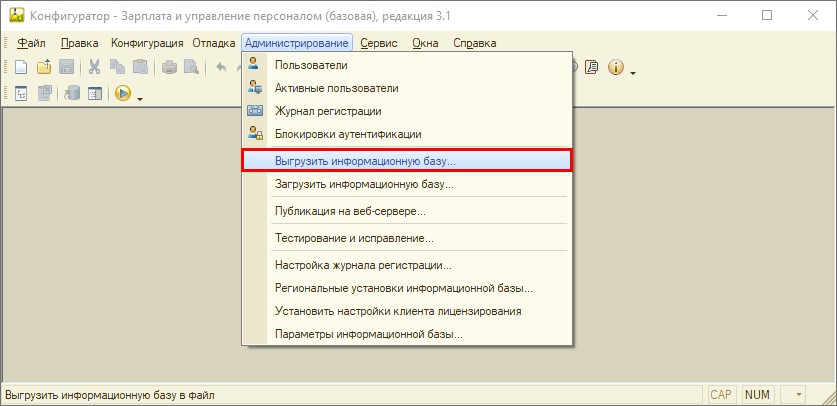 Конфигуратор - Зарплата и управление персоналом (базовая), редакция 3.1

Файл Правка Конфигурация Отладка Администрирование Сервис Окна Справка

Пользователи
Активные пользователи
Журнал регистрации
Блокировки аутентификации
Выгрузить информационную базу...
Загрузить информационную базу...
Публикация на веб-сервере...
Тестирование и исправление...
Настройка журнала регистрации...
Региональные установки информационной базы...
Установить настройки клиента лицензирования
Параметры информационной базы...

Выгрузить информационную базу в файл
CAP NUM